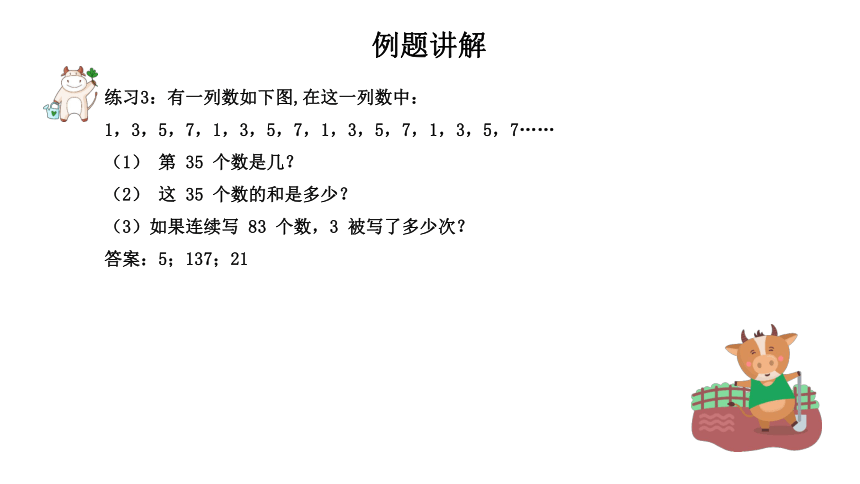 例题讲解

练习3：有一列数如下图,在这一列数中：

1，3，5，7，1，3，5，7，1，3，5，7，1，3，5，7……

（1） 第 35 个数是几？

（2） 这 35 个数的和是多少？

（3）如果连续写 83 个数，3 被写了多少次？

答案：5；137；21